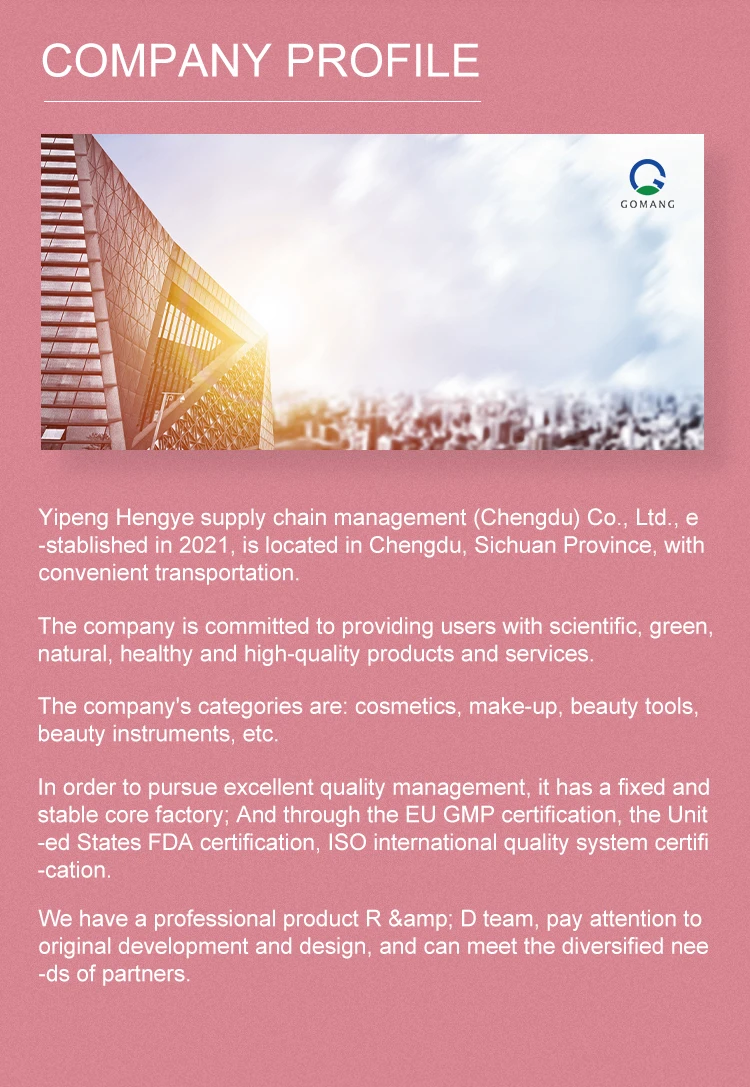 COMPANY PROFILE

GOMANG

Yipeng Hengye supply chain management (Chengdu) Co., Ltd., e-stablished in 2021, is located in Chengdu, Sichuan Province, with convenient transportation.

The company is committed to providing users with scientific, green, natural, healthy and high-quality products and services.

The company's categories are: cosmetics, make-up, beauty tools, beauty instruments, etc.

In order to pursue excellent quality management, it has a fixed and stable core factory; And through the EU GMP certification, the Unit-ed States FDA certification, ISO international quality system certifi-cation.

We have a professional product R &amp; D team, pay attention to original development and design, and can meet the diversified nee-ds of partners.